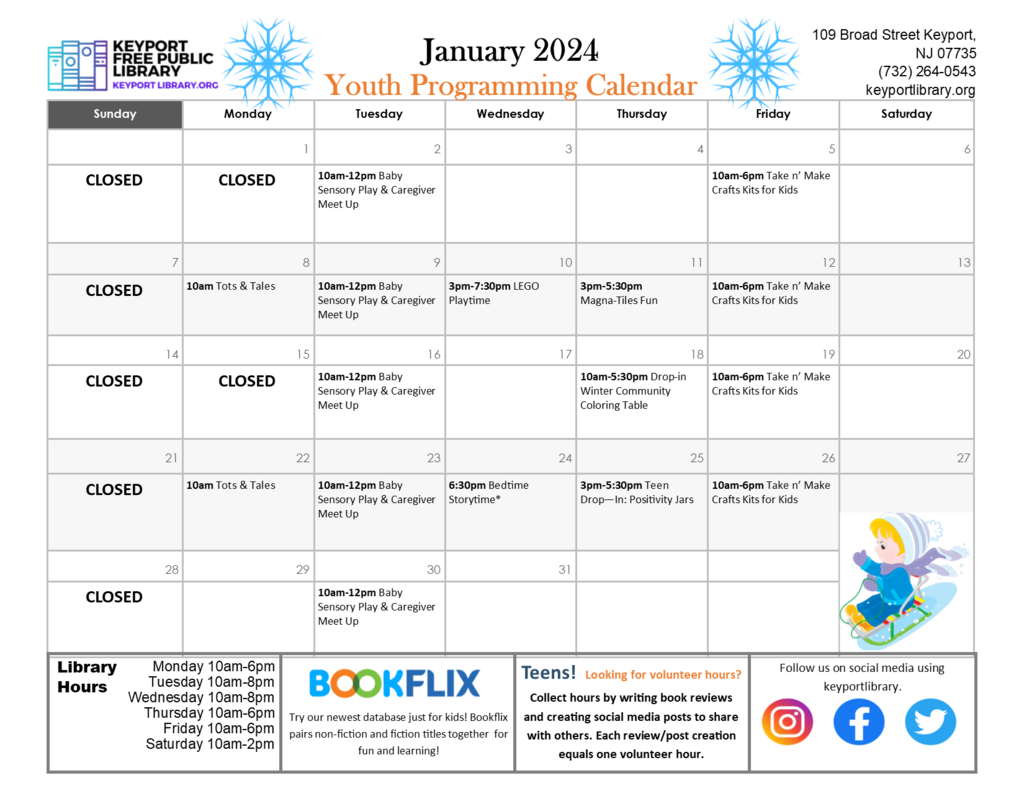 KEYPORT FREE PUBLIC LIBRARY
KEYPORT LIBRARY.ORG

January 2024
Youth Programming Calendar

109 Broad Street Keyport, NJ 07735
(732) 264-0543
keyportlibrary.org

| Sunday | Monday | Tuesday | Wednesday | Thursday | Friday | Saturday |
|---|---|---|---|---|---|---|
| | 1 | 2 | 3 | 4 | 5 | 6 |
| CLOSED | CLOSED | 10am-12pm Baby Sensory Play & Caregiver Meet Up | | | 10am-6pm Take n' Make Crafts Kits for Kids | |
| 7 | 8 | 9 | 10 | 11 | 12 | 13 |
| CLOSED | 10am Tots & Tales | 10am-12pm Baby Sensory Play & Caregiver Meet Up | 3pm-7:30pm LEGO Playtime | 3pm-5:30pm Magna-Tiles Fun | 10am-6pm Take n' Make Crafts Kits for Kids | |
| 14 | 15 | 16 | 17 | 18 | 19 | 20 |
| CLOSED | CLOSED | 10am-12pm Baby Sensory Play & Caregiver Meet Up | | 10am-5:30pm Drop-in Winter Community Coloring Table | 10am-6pm Take n' Make Crafts Kits for Kids | |
| 21 | 22 | 23 | 24 | 25 | 26 | 27 |
| CLOSED | 10am Tots & Tales | 10am-12pm Baby Sensory Play & Caregiver Meet Up | 6:30pm Bedtime Storytime* | 3pm-5:30pm Teen Drop—In: Positivity Jars | 10am-6pm Take n' Make Crafts Kits for Kids | |
| 28 | 29 | 30 | 31 | | | |
| CLOSED | | 10am-12pm Baby Sensory Play & Caregiver Meet Up | | | | |

Library Hours
Monday 10am-6pm
Tuesday 10am-8pm
Wednesday 10am-8pm
Thursday 10am-6pm
Friday 10am-6pm
Saturday 10am-2pm

BOOKFLIX
Try our newest database just for kids! Bookflix pairs non-fiction and fiction titles together for fun and learning!

Teens! Looking for volunteer hours?
Collect hours by writing book reviews and creating social media posts to share with others. Each review/post creation equals one volunteer hour.

Follow us on social media using keyportlibrary.